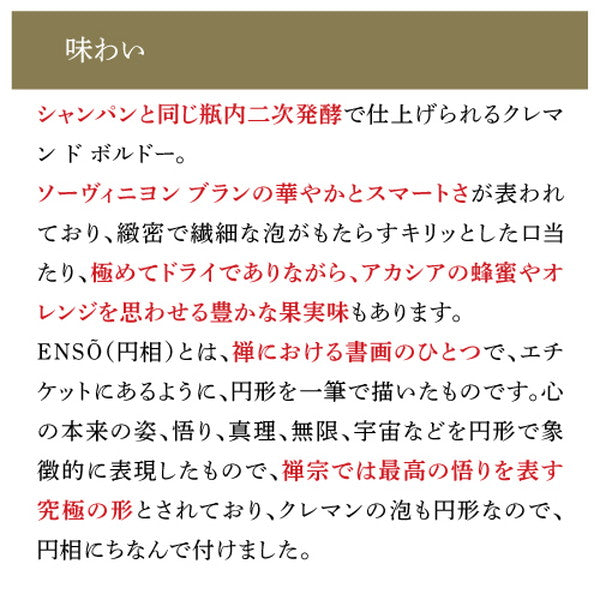 味わい

シャンパンと同じ瓶内二次発酵で仕上げられるクレマン ド ボルドー。
ソーヴィニヨン ブランの華やかとスマートさが表われており、緻密で繊細な泡がもたらすキリッとした口当たり、極めてドライでありながら、アカシアの蜂蜜やオレンジを思わせる豊かな果実味もあります。
ENSŌ(円相)とは、禅における書画のひとつで、エチケットにあるように、円形を一筆で描いたものです。心の本来の姿、悟り、真理、無限、宇宙などを円形で象徴的に表現したもので、禅宗では最高の悟りを表す究極の形とされており、クレマンの泡も円形なので、円相にちなんで付けました。